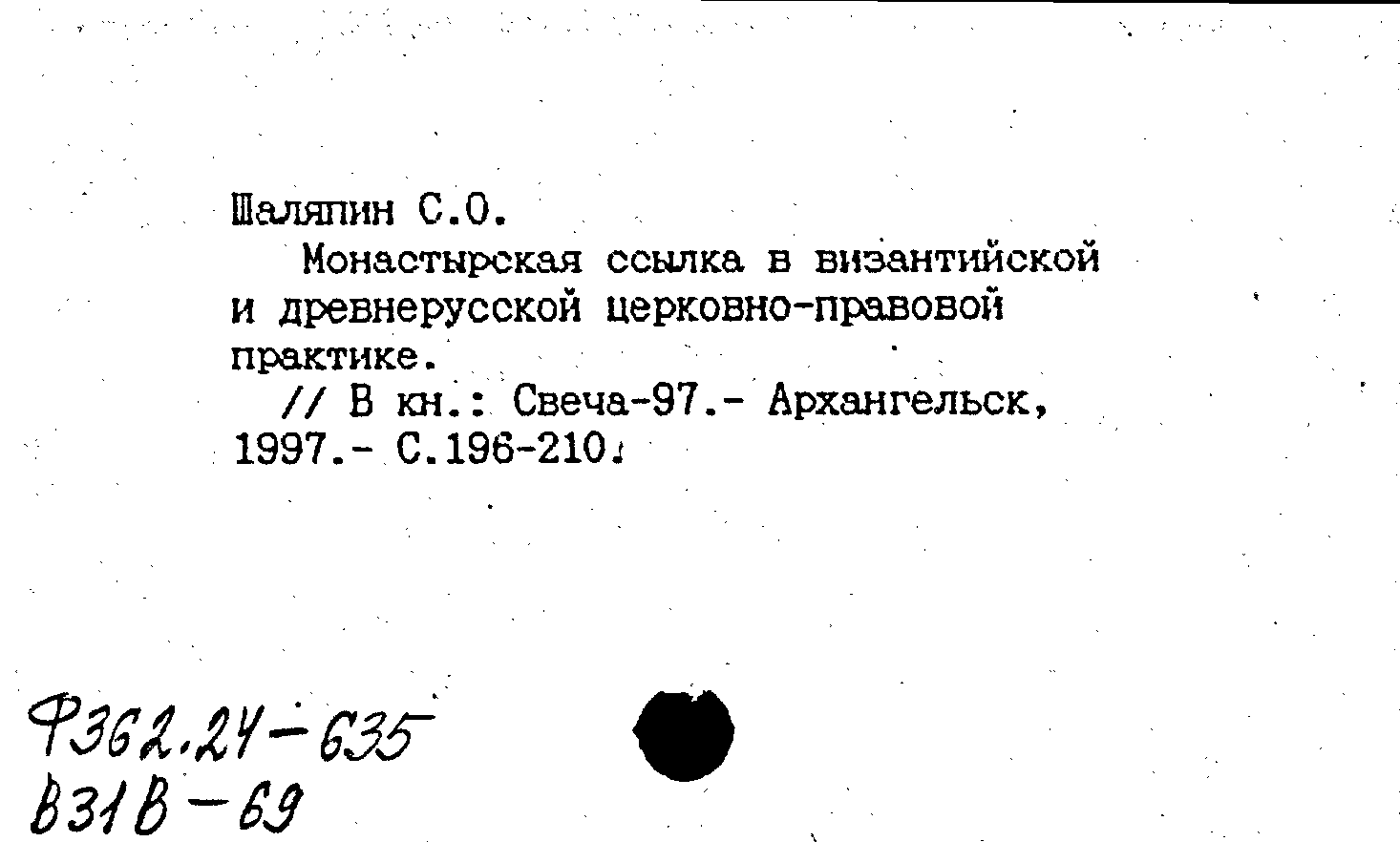 Шаляпин С.О.

Монастырская ссылка в византийской и древнерусской церковно-правовой практике.

// В кн.: Свеча-97.- Архангельск, 1997.- С.196-210.

Ф362.24-635
В31В-69